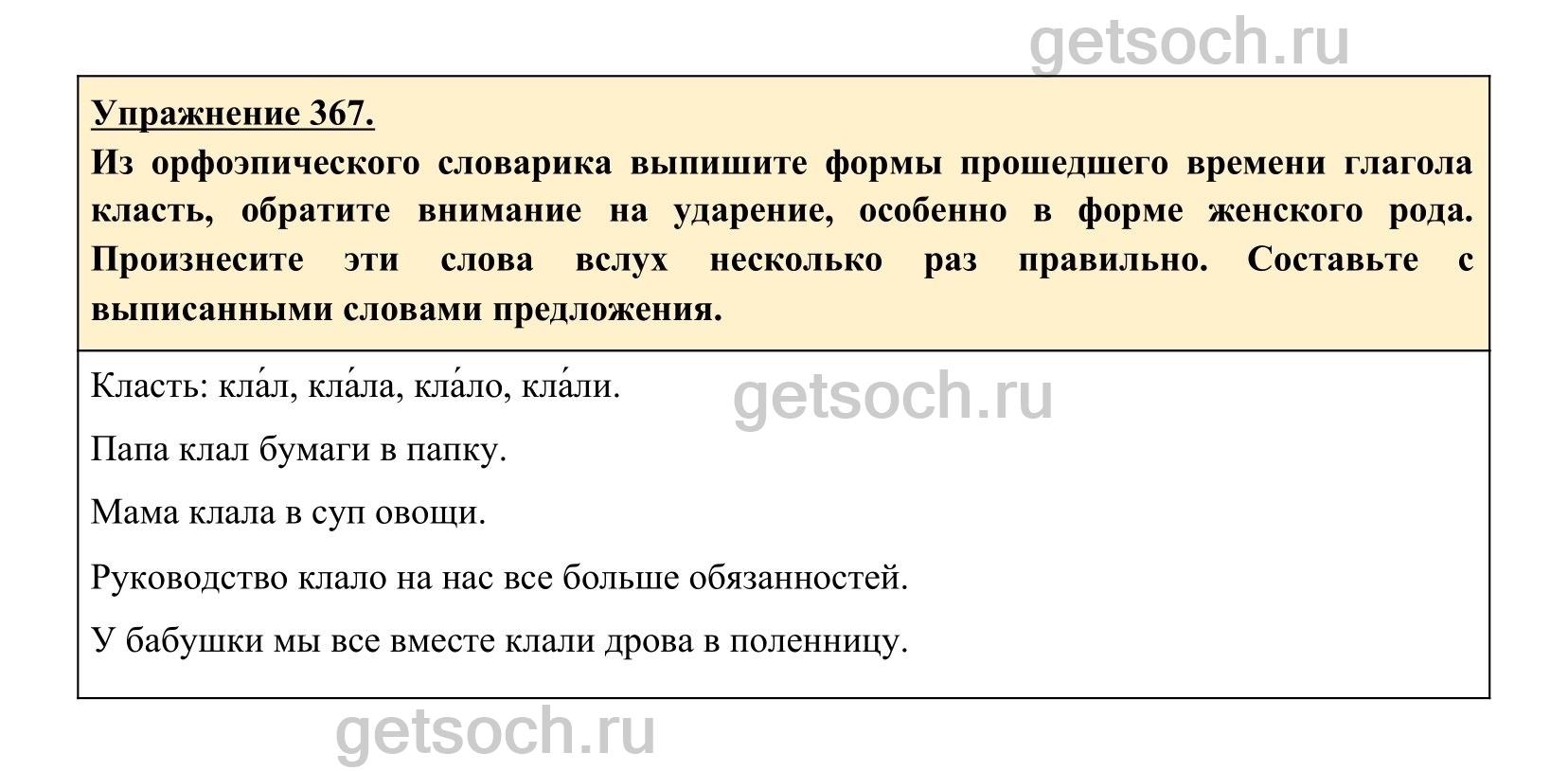 Упражнение 367.

Из орфоэпического словарика выпишите формы прошедшего времени глагола класть, обратите внимание на ударение, особенно в форме женского рода. Произнесите эти слова вслух несколько раз правильно. Составьте с выписанными словами предложения.

Класть: кла́л, кла́ла, кла́ло, кла́ли.

Папа клал бумаги в папку.

Мама клала в суп овощи.

Руководство клало на нас все больше обязанностей.

У бабушки мы все вместе клали дрова в поленницу.

getsoch.ru